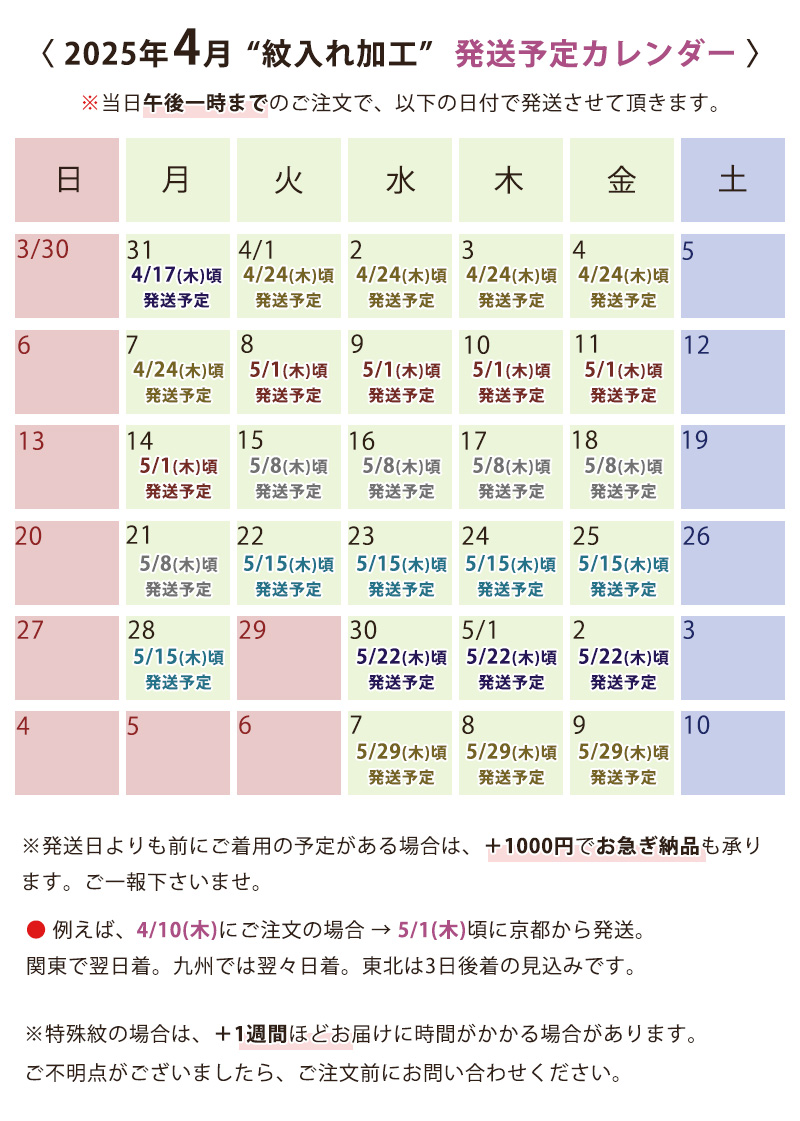 〈 2025年4月 “紋入れ加工” 発送予定カレンダー 〉

※当日午後一時までのご注文で、以下の日付で発送させて頂きます。

| 日 | 月 | 火 | 水 | 木 | 金 | 土 |
|---|---|---|---|---|---|---|
| 3/30 | 31 4/17(木)頃 発送予定 | 4/1 4/24(木)頃 発送予定 | 2 4/24(木)頃 発送予定 | 3 4/24(木)頃 発送予定 | 4 4/24(木)頃 発送予定 | 5 |
| 6 | 7 4/24(木)頃 発送予定 | 8 5/1(木)頃 発送予定 | 9 5/1(木)頃 発送予定 | 10 5/1(木)頃 発送予定 | 11 5/1(木)頃 発送予定 | 12 |
| 13 | 14 5/1(木)頃 発送予定 | 15 5/8(木)頃 発送予定 | 16 5/8(木)頃 発送予定 | 17 5/8(木)頃 発送予定 | 18 5/8(木)頃 発送予定 | 19 |
| 20 | 21 5/8(木)頃 発送予定 | 22 5/15(木)頃 発送予定 | 23 5/15(木)頃 発送予定 | 24 5/15(木)頃 発送予定 | 25 5/15(木)頃 発送予定 | 26 |
| 27 | 28 5/15(木)頃 発送予定 | 29 | 30 5/22(木)頃 発送予定 | 5/1 5/22(木)頃 発送予定 | 2 5/22(木)頃 発送予定 | 3 |
| 4 | 5 | 6 | 7 5/29(木)頃 発送予定 | 8 5/29(木)頃 発送予定 | 9 5/29(木)頃 発送予定 | 10 |

※発送日よりも前にご着用の予定がある場合は、＋1000円でお急ぎ納品も承ります。ご一報下さいませ。

● 例えば、4/10(木)にご注文の場合 → 5/1(木)頃に京都から発送。
関東で翌日着。九州では翌々日着。東北は3日後着の見込みです。

※特殊紋の場合は、＋1週間ほどお届けに時間がかかる場合があります。
ご不明点がございましたら、ご注文前にお問い合わせください。